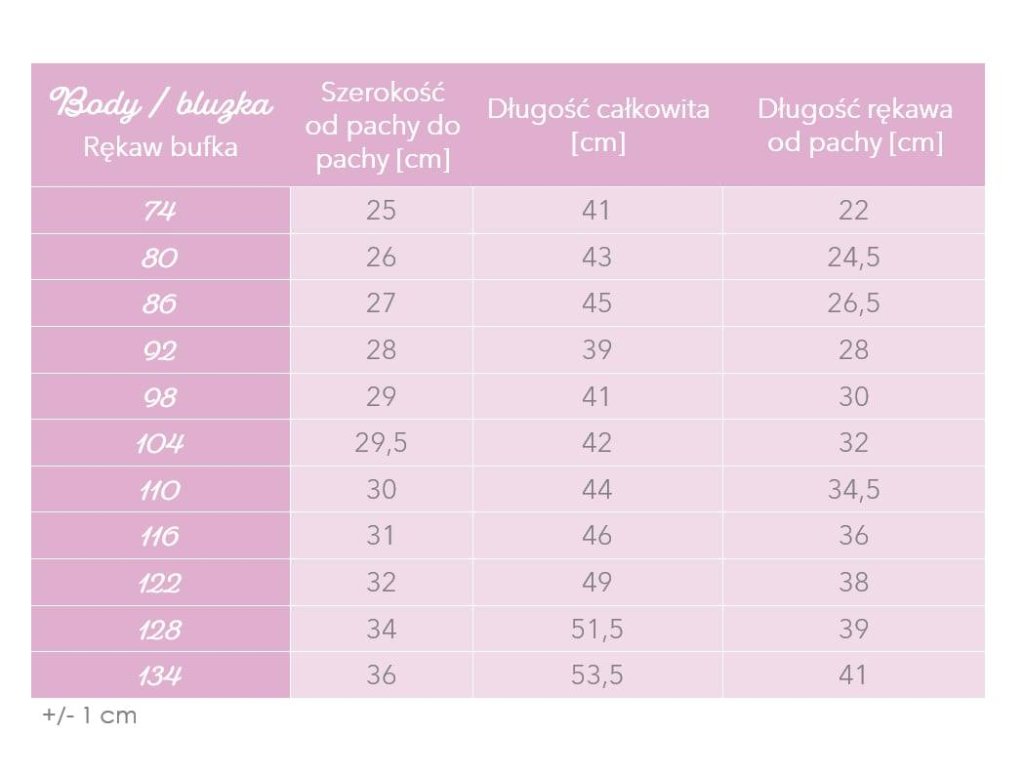 | Body / bluzka Rękaw bufka | Szerokość od pachy do pachy [cm] | Długość całkowita [cm] | Długość rękawa od pachy [cm] |
|---|---|---|---|
| 74 | 25 | 41 | 22 |
| 80 | 26 | 43 | 24,5 |
| 86 | 27 | 45 | 26,5 |
| 92 | 28 | 39 | 28 |
| 98 | 29 | 41 | 30 |
| 104 | 29,5 | 42 | 32 |
| 110 | 30 | 44 | 34,5 |
| 116 | 31 | 46 | 36 |
| 122 | 32 | 49 | 38 |
| 128 | 34 | 51,5 | 39 |
| 134 | 36 | 53,5 | 41 |

+/- 1 cm